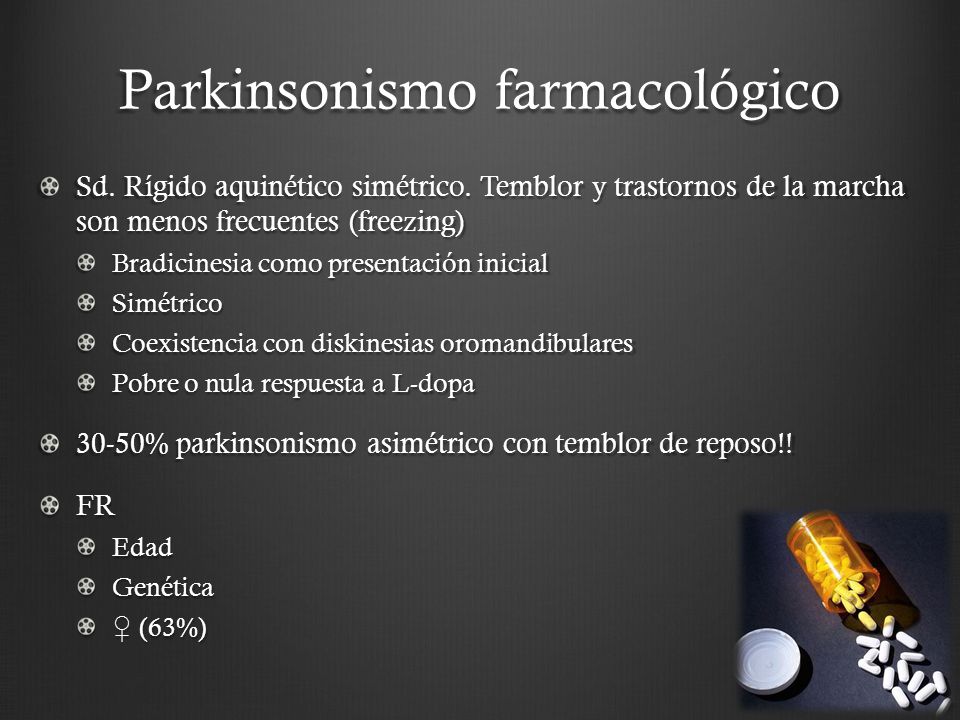 Parkinsonismo farmacológico

Sd. Rígido aquinético simétrico. Temblor y trastornos de la marcha son menos frecuentes (freezing)

Bradicinesia como presentación inicial

Simétrico

Coexistencia con diskinesias oromandibulares

Pobre o nula respuesta a L-dopa

30-50% parkinsonismo asimétrico con temblor de reposo!!

FR

Edad

Genética

♀ (63%)